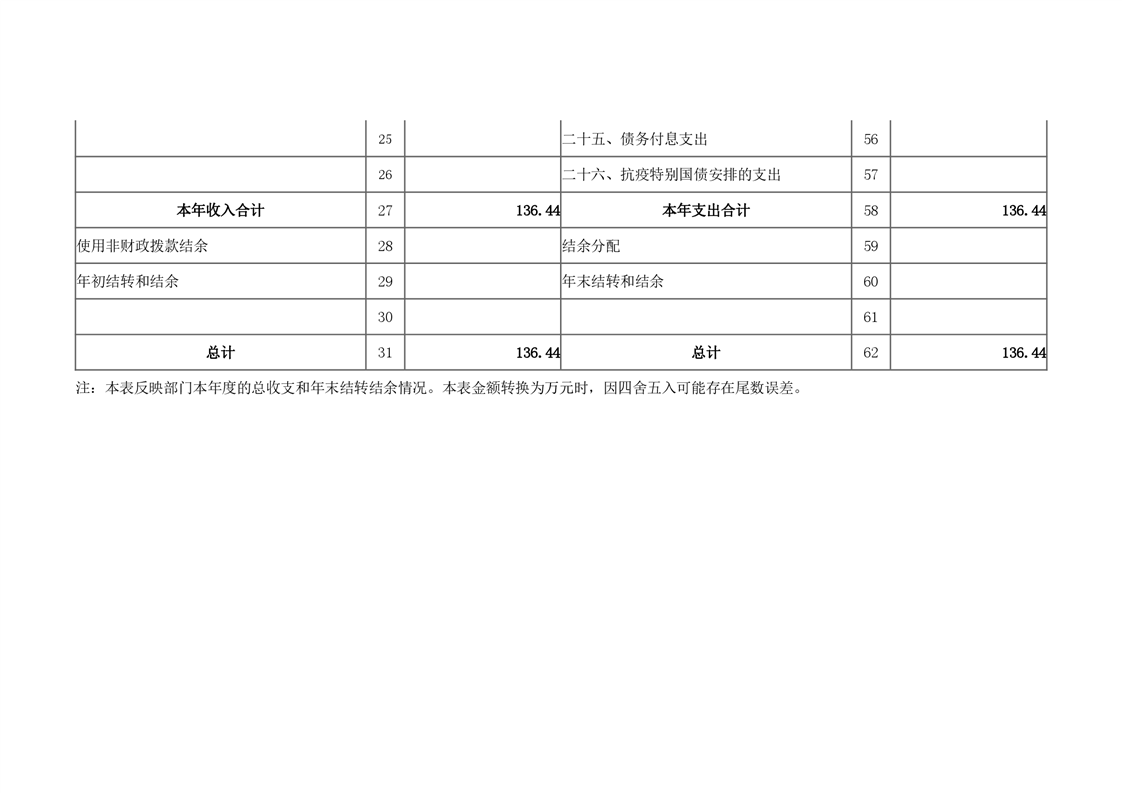 |  |  |  |  |  |  |
|---|---|---|---|---|---|
|  | 25 |  | 二十五、债务付息支出 | 56 |  |
|  | 26 |  | 二十六、抗疫特别国债安排的支出 | 57 |  |
| 本年收入合计 | 27 | 136.44 | 本年支出合计 | 58 | 136.44 |
| 使用非财政拨款结余 | 28 |  | 结余分配 | 59 |  |
| 年初结转和结余 | 29 |  | 年末结转和结余 | 60 |  |
|  | 30 |  |  | 61 |  |
| 总计 | 31 | 136.44 | 总计 | 62 | 136.44 |

注：本表反映部门本年度的总收支和年末结转结余情况。本表金额转换为万元时，因四舍五入可能存在尾数误差。